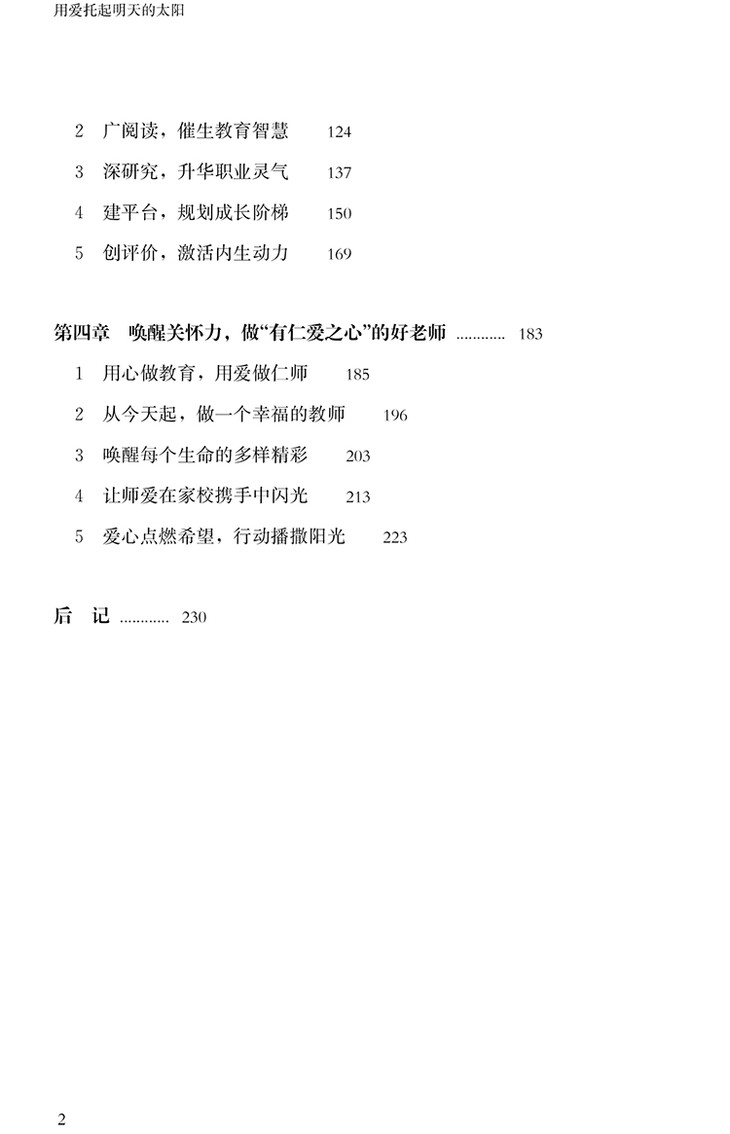 用爱托起明天的太阳

2 广阅读，催生教育智慧 124
3 深研究，升华职业灵气 137
4 建平台，规划成长阶梯 150
5 创评价，激活内生动力 169

第四章 唤醒关怀力，做“有仁爱之心”的好老师 ............ 183
1 用心做教育，用爱做仁师 185
2 从今天起，做一个幸福的教师 196
3 唤醒每个生命的多样精彩 203
4 让师爱在家校携手中闪光 213
5 爱心点燃希望，行动播撒阳光 223

后 记 ............ 230

2